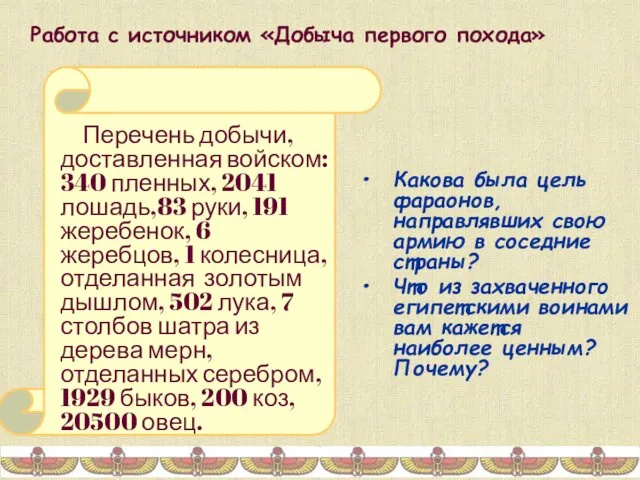 Работа с источником «Добыча первого похода»

Перечень добычи, доставленная войском: 340 пленных, 2041 лошадь,83 руки, 191 жеребенок, 6 жеребцов, 1 колесница, отделанная золотым дышлом, 502 лука, 7 столбов шатра из дерева мерн, отделанных серебром, 1929 быков, 200 коз, 20500 овец.

• Какова была цель фараонов, направлявших свою армию в соседние страны?
• Что из захваченного египетскими воинами вам кажется наиболее ценным? Почему?